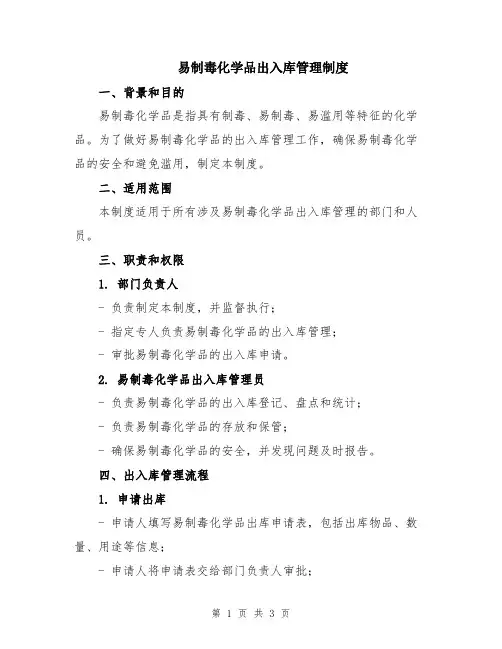 易制毒化学品出入库管理制度

一、背景和目的

易制毒化学品是指具有制毒、易制毒、易滥用等特征的化学品。为了做好易制毒化学品的出入库管理工作，确保易制毒化学品的安全和避免滥用，制定本制度。

二、适用范围

本制度适用于所有涉及易制毒化学品出入库管理的部门和人员。

三、职责和权限

1. 部门负责人

- 负责制定本制度，并监督执行；

- 指定专人负责易制毒化学品的出入库管理；

- 审批易制毒化学品的出入库申请。

2. 易制毒化学品出入库管理员

- 负责易制毒化学品的出入库登记、盘点和统计；

- 负责易制毒化学品的存放和保管；

- 确保易制毒化学品的安全，并发现问题及时报告。

四、出入库管理流程

1. 申请出库

- 申请人填写易制毒化学品出库申请表，包括出库物品、数量、用途等信息；

- 申请人将申请表交给部门负责人审批；

第 1 页 共 3 页